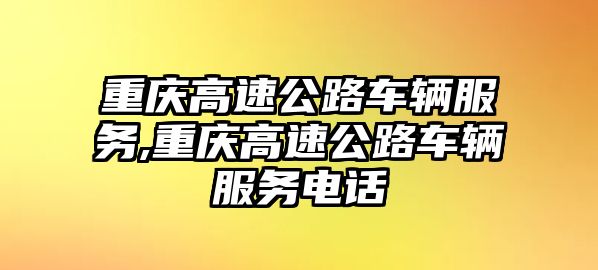 重庆高速公路车辆服务,重庆高速公路车辆服务电话